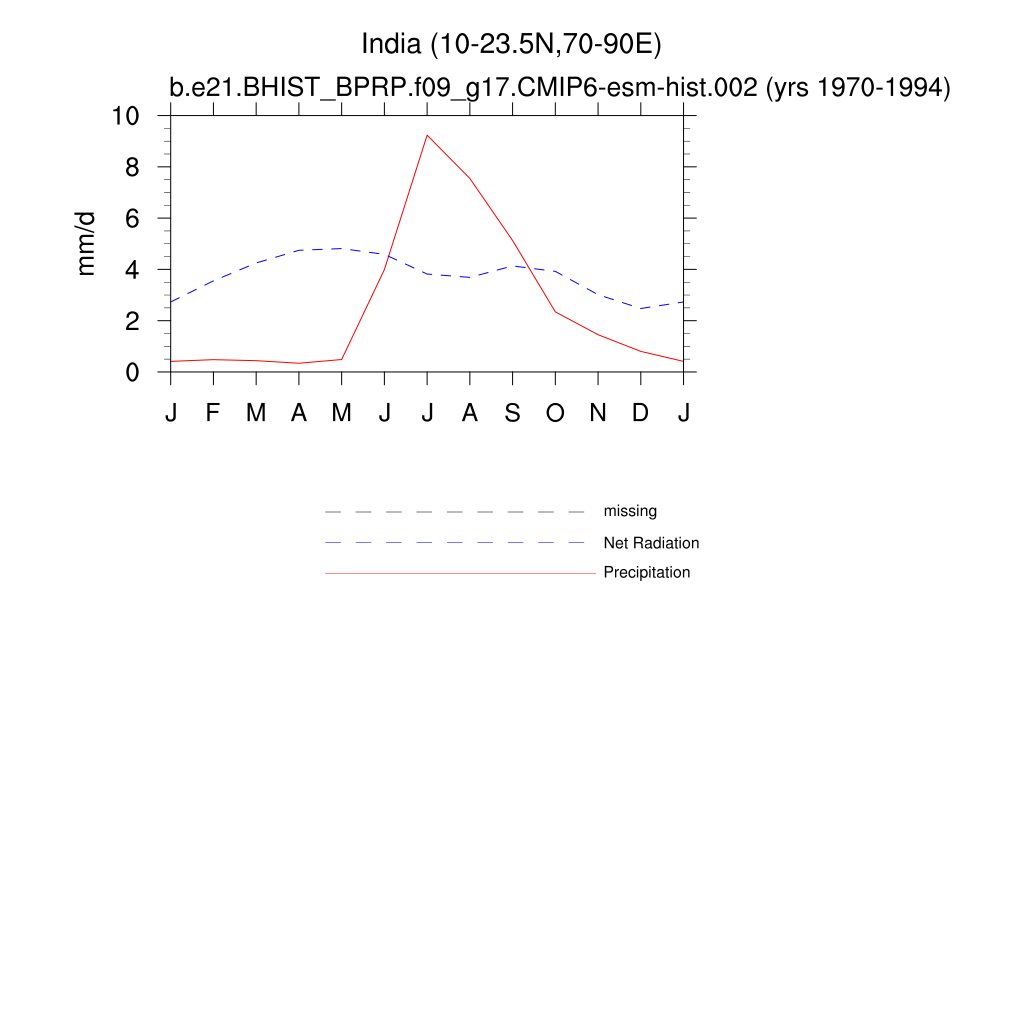 India (10-23.5N,70-90E)
b.e21.BHIST_BPRP.f09_g17.CMIP6-esm-hist.002 (yrs 1970-1994)

mm/d

10
8
6
4
2
0

J F M A M J J A S O N D J

missing
Net Radiation
Precipitation